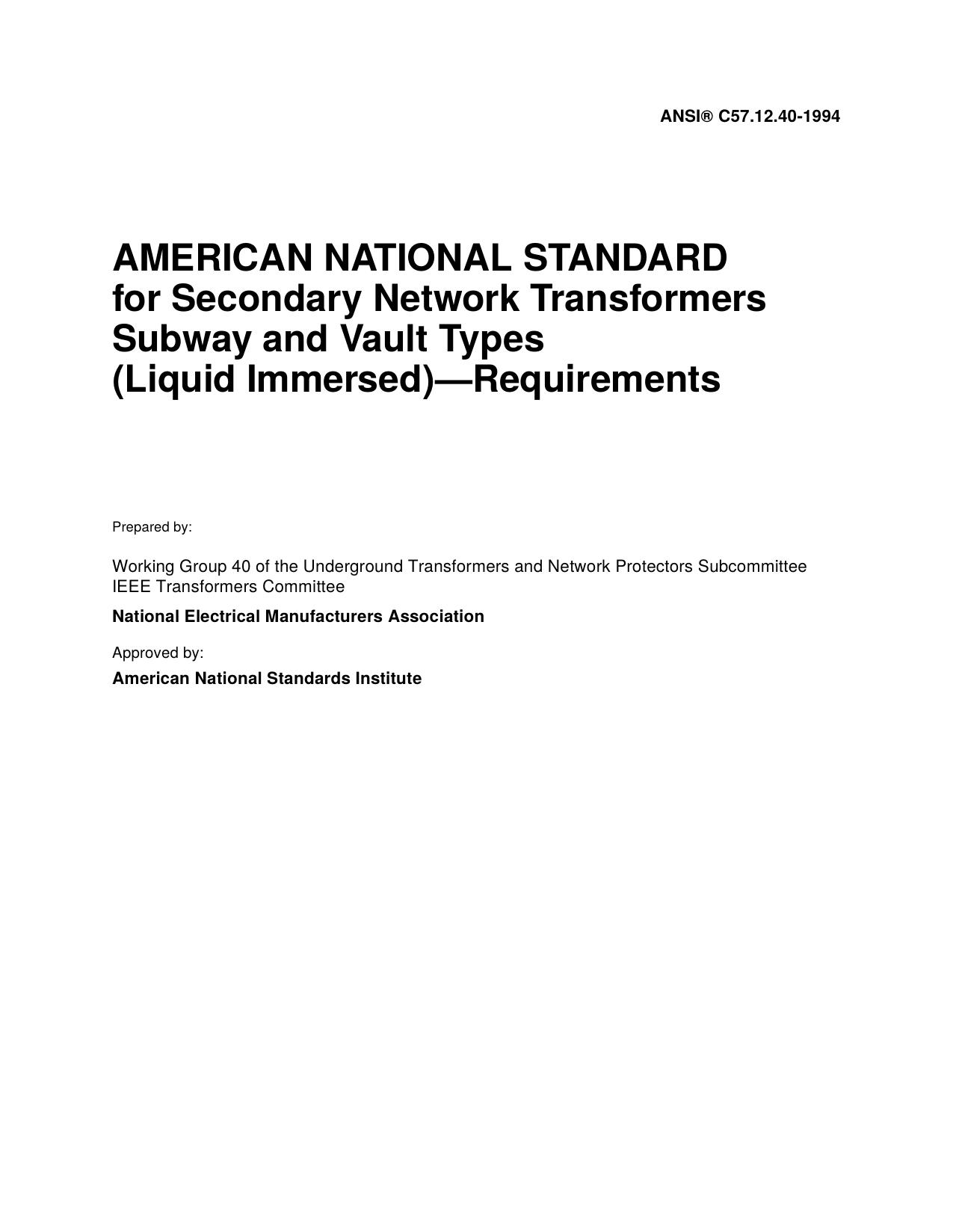 ANSI® C57.12.40-1994

AMERICAN NATIONAL STANDARD
for Secondary Network Transformers
Subway and Vault Types
(Liquid Immersed)—Requirements

Prepared by:

Working Group 40 of the Underground Transformers and Network Protectors Subcommittee
IEEE Transformers Committee

National Electrical Manufacturers Association

Approved by:

American National Standards Institute